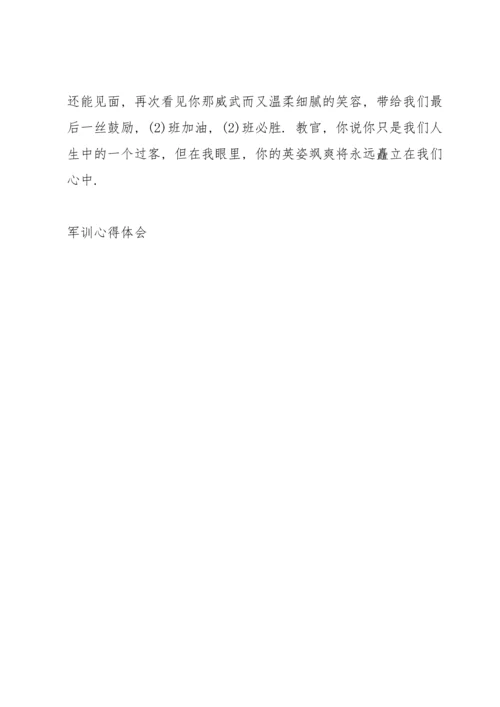 还能见面，再次看见你那威武而又温柔细腻的笑容，带给我们最后一丝鼓励，(2)班加油，(2)班必胜．教官，你说你只是我们人生中的一个过客，但在我眼里，你的英姿飒爽将永远矗立在我们心中．

军训心得体会